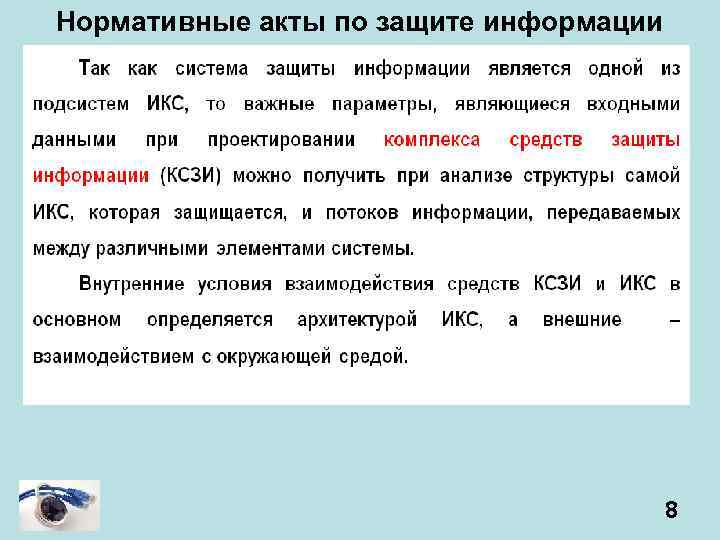 Нормативные акты по защите информации

Так как система защиты информации является одной из подсистем ИКС, то важные параметры, являющиеся входными данными при проектировании комплекса средств защиты информации (КСЗИ) можно получить при анализе структуры самой ИКС, которая защищается, и потоков информации, передаваемых между различными элементами системы.

Внутренние условия взаимодействия средств КСЗИ и ИКС в основном определяется архитектурой ИКС, а внешние – взаимодействием с окружающей средой.

8